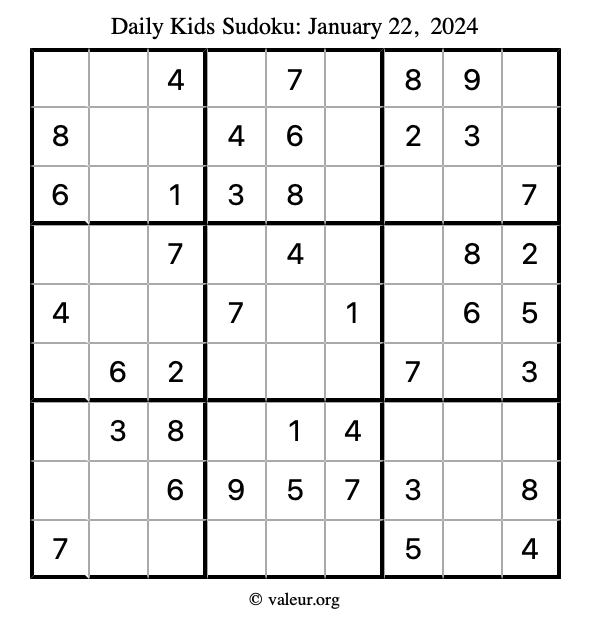 Daily Kids Sudoku: January 22, 2024

| | | | | | | | | |
|---|---|---|---|---|---|---|---|---|
| | | 4 | | 7 | | 8 | 9 | |
| 8 | | | 4 | 6 | | 2 | 3 | |
| 6 | | 1 | 3 | 8 | | | | 7 |
| | | 7 | | 4 | | | 8 | 2 |
| 4 | | | 7 | | 1 | | 6 | 5 |
| | 6 | 2 | | | | 7 | | 3 |
| | 3 | 8 | | 1 | 4 | | | |
| | | 6 | 9 | 5 | 7 | 3 | | 8 |
| 7 | | | | | | 5 | | 4 |

© valeur.org